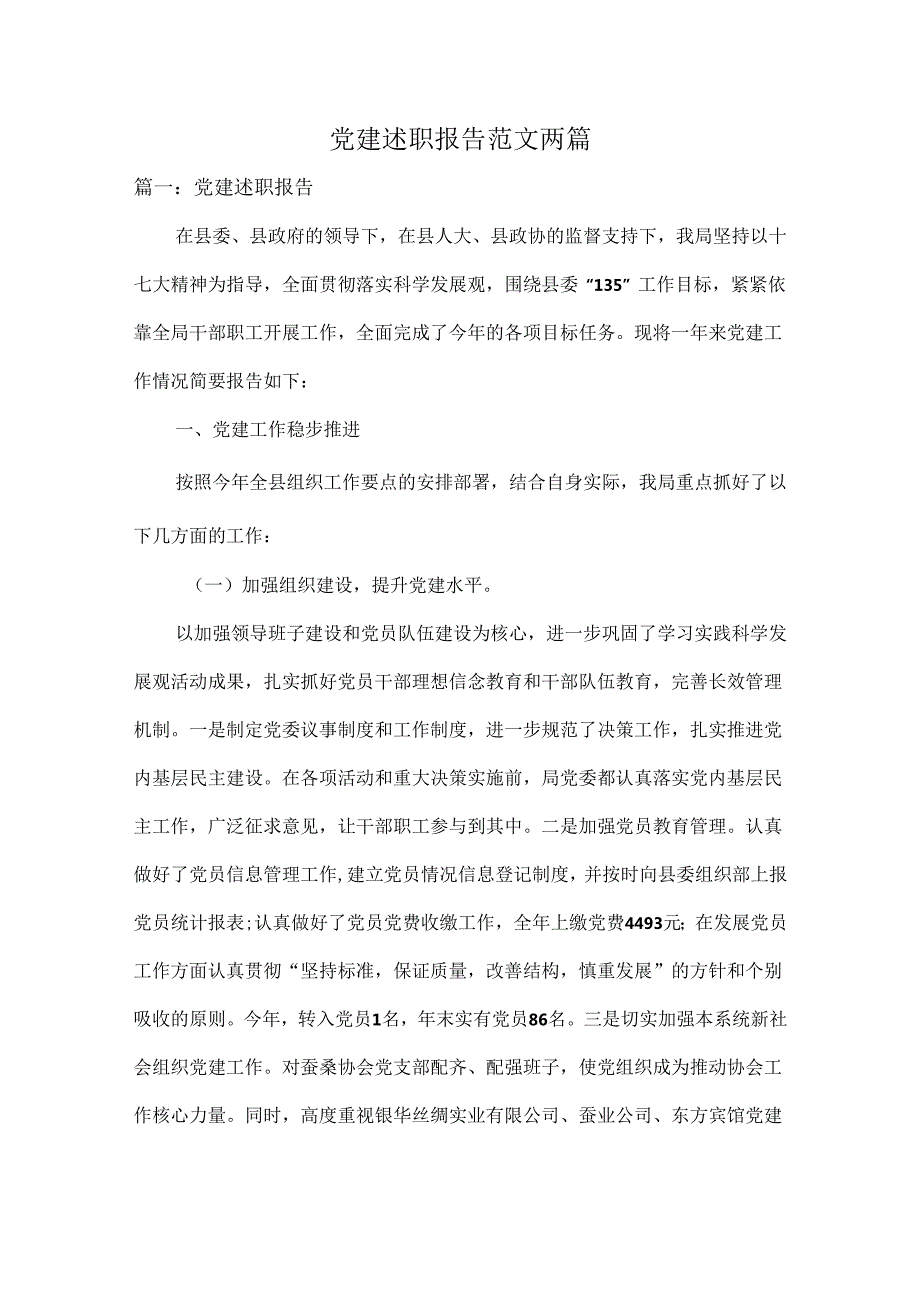 党建述职报告范文两篇

篇一：党建述职报告

在县委、县政府的领导下，在县人大、县政协的监督支持下，我局坚持以十七大精神为指导，全面贯彻落实科学发展观，围绕县委“135”工作目标，紧紧依靠全局干部职工开展工作，全面完成了今年的各项目标任务。现将一年来党建工作情况简要报告如下：

一、党建工作稳步推进

按照今年全县组织工作要点的安排部署，结合自身实际，我局重点抓好了以下几方面的工作：

（一）加强组织建设，提升党建水平。

以加强领导班子建设和党员队伍建设为核心，进一步巩固了学习实践科学发展观活动成果，扎实抓好党员干部理想信念教育和干部队伍教育，完善长效管理机制。一是制定党委议事制度和工作制度，进一步规范了决策工作，扎实推进党内基层民主建设。在各项活动和重大决策实施前，局党委都认真落实党内基层民主工作，广泛征求意见，让干部职工参与到其中。二是加强党员教育管理。认真做好了党员信息管理工作，建立党员情况信息登记制度，并按时向县委组织部上报党员统计报表；认真做好了党员党费收缴工作，全年上缴党费4493元；在发展党员工作方面认真贯彻“坚持标准，保证质量，改善结构，慎重发展”的方针和个别吸收的原则。今年，转入党员1名，年末实有党员86名。三是切实加强本系统新社会组织党建工作。对蚕桑协会党支部配齐、配强班子，使党组织成为推动协会工作核心力量。同时，高度重视银华丝绸实业有限公司、蚕业公司、东方宾馆党建